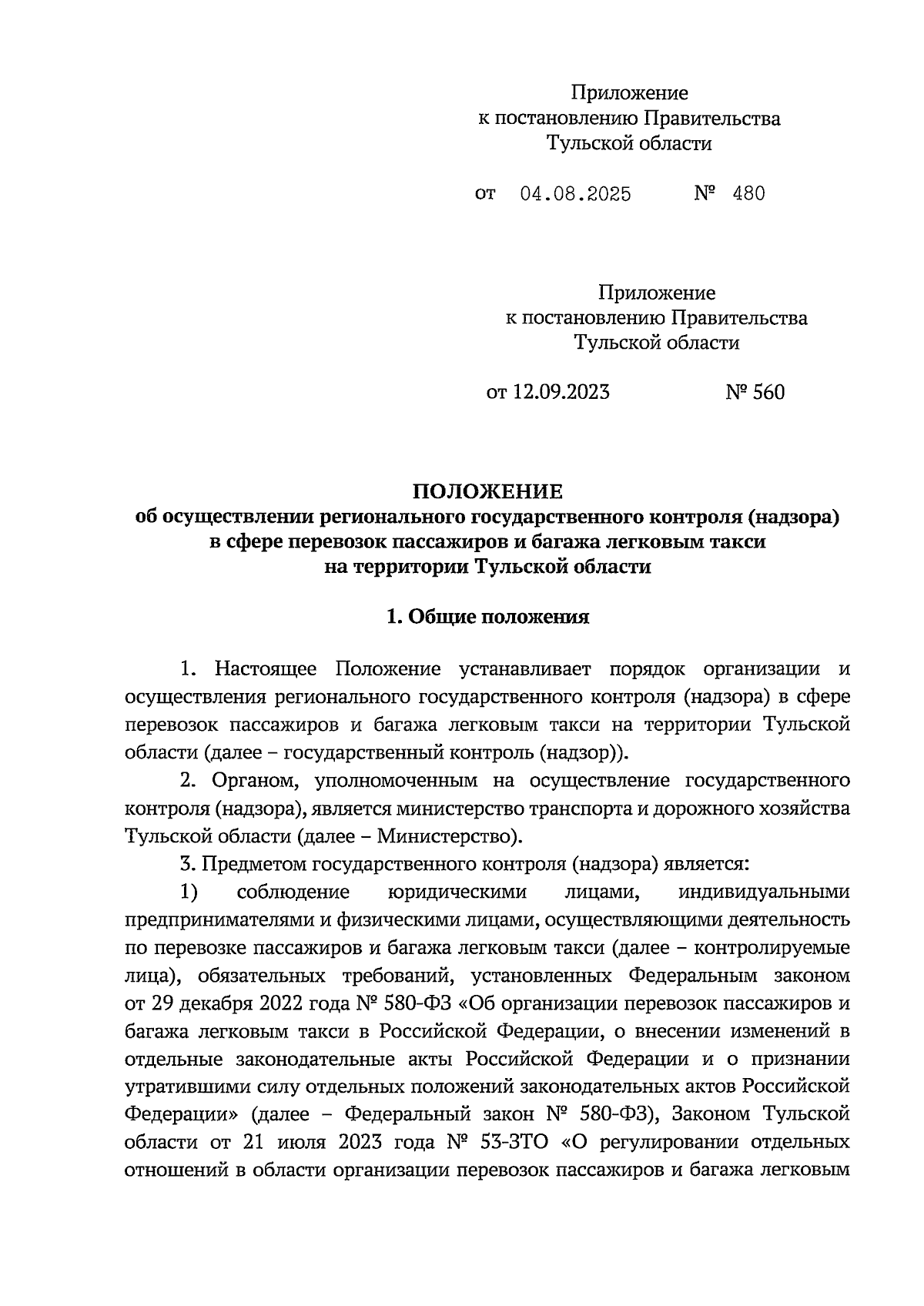 Приложение
к постановлению Правительства
Тульской области

от 04.08.2025 № 480

Приложение
к постановлению Правительства
Тульской области

от 12.09.2023 № 560

ПОЛОЖЕНИЕ
об осуществлении регионального государственного контроля (надзора) в сфере перевозок пассажиров и багажа легковым такси на территории Тульской области

1. Общие положения

1. Настоящее Положение устанавливает порядок организации и осуществления регионального государственного контроля (надзора) в сфере перевозок пассажиров и багажа легковым такси на территории Тульской области (далее – государственный контроль (надзор)).

2. Органом, уполномоченным на осуществление государственного контроля (надзора), является министерство транспорта и дорожного хозяйства Тульской области (далее – Министерство).

3. Предметом государственного контроля (надзора) является:

1) соблюдение юридическими лицами, индивидуальными предпринимателями и физическими лицами, осуществляющими деятельность по перевозке пассажиров и багажа легковым такси (далее – контролируемые лица), обязательных требований, установленных Федеральным законом от 29 декабря 2022 года № 580-ФЗ «Об организации перевозок пассажиров и багажа легковым такси в Российской Федерации, о внесении изменений в отдельные законодательные акты Российской Федерации и о признании утратившими силу отдельных положений законодательных актов Российской Федерации» (далее – Федеральный закон № 580-ФЗ), Законом Тульской области от 21 июля 2023 года № 53-ЗТО «О регулировании отдельных отношений в области организации перевозок пассажиров и багажа легковым